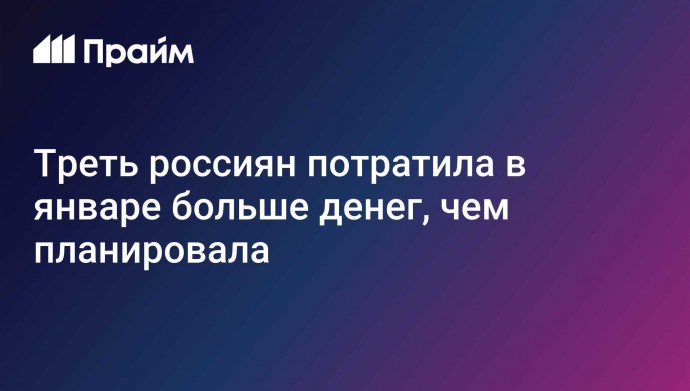 Прайм

Треть россиян потратила в январе больше денег, чем планировала